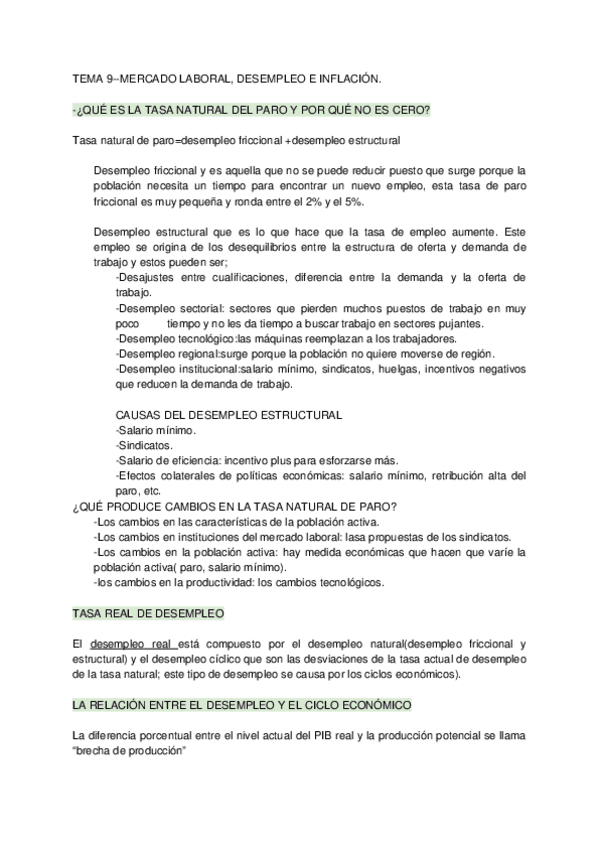 TEMA 9--MERCADO LABORAL, DESEMPLEO E INFLACIÓN.

-¿QUÉ ES LA TASA NATURAL DEL PARO Y POR QUÉ NO ES CERO?

Tasa natural de paro=desempleo friccional +desempleo estructural

Desempleo friccional y es aquella que no se puede reducir puesto que surge porque la población necesita un tiempo para encontrar un nuevo empleo, esta tasa de paro friccional es muy pequeña y ronda entre el 2% y el 5%.

Desempleo estructural que es lo que hace que la tasa de empleo aumente. Este empleo se origina de los desequilibrios entre la estructura de oferta y demanda de trabajo y estos pueden ser;
-Desajustes entre cualificaciones, diferencia entre la demanda y la oferta de trabajo.
-Desempleo sectorial: sectores que pierden muchos puestos de trabajo en muy poco tiempo y no les da tiempo a buscar trabajo en sectores pujantes.
-Desempleo tecnológico:las máquinas reemplazan a los trabajadores.
-Desempleo regional:surge porque la población no quiere moverse de región.
-Desempleo institucional:salario mínimo, sindicatos, huelgas, incentivos negativos que reducen la demanda de trabajo.

CAUSAS DEL DESEMPLEO ESTRUCTURAL
-Salario mínimo.
-Sindicatos.
-Salario de eficiencia: incentivo plus para esforzarse más.
-Efectos colaterales de políticas económicas: salario mínimo, retribución alta del paro, etc.
¿QUÉ PRODUCE CAMBIOS EN LA TASA NATURAL DE PARO?
-Los cambios en las características de la población activa.
-Los cambios en instituciones del mercado laboral: lasa propuestas de los sindicatos.
-Los cambios en la población activa: hay medida económicas que hacen que varíe la población activa( paro, salario mínimo).
-los cambios en la productividad: los cambios tecnológicos.

TASA REAL DE DESEMPLEO

El desempleo real está compuesto por el desempleo natural(desempleo friccional y estructural) y el desempleo cíclico que son las desviaciones de la tasa actual de desempleo de la tasa natural; este tipo de desempleo se causa por los ciclos económicos).

LA RELACIÓN ENTRE EL DESEMPLEO Y EL CICLO ECONÓMICO

La diferencia porcentual entre el nivel actual del PIB real y la producción potencial se llama "brecha de producción"